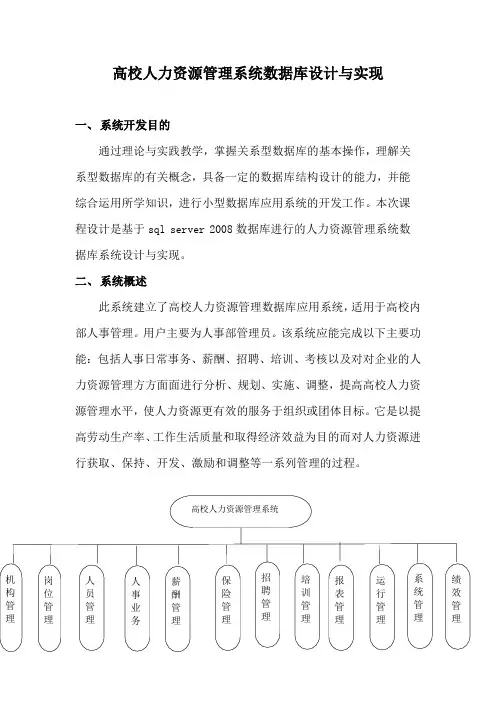 高校人力资源管理系统数据库设计与实现

一、系统开发目的

通过理论与实践教学，掌握关系型数据库的基本操作，理解关系型数据库的有关概念，具备一定的数据库结构设计的能力，并能综合运用所学知识，进行小型数据库应用系统的开发工作。本次课程设计是基于 sql server 2008 数据库进行的人力资源管理系统数据库系统设计与实现。

二、系统概述

此系统建立了高校人力资源管理数据库应用系统，适用于高校内部人事管理。用户主要为人事部管理员。该系统应能完成以下主要功能：包括人事日常事务、薪酬、招聘、培训、考核以及对对企业的人力资源管理方方面面进行分析、规划、实施、调整，提高高校人力资源管理水平，使人力资源更有效的服务于组织或团体目标。它是以提高劳动生产率、工作生活质量和取得经济效益为目的而对人力资源进行获取、保持、开发、激励和调整等一系列管理的过程。

高校人力资源管理系统

机构管理

岗位管理

人员管理

人事业务

薪酬管理

保险管理

招聘管理

培训管理

报表管理

运行管理

系统管理

绩效管理